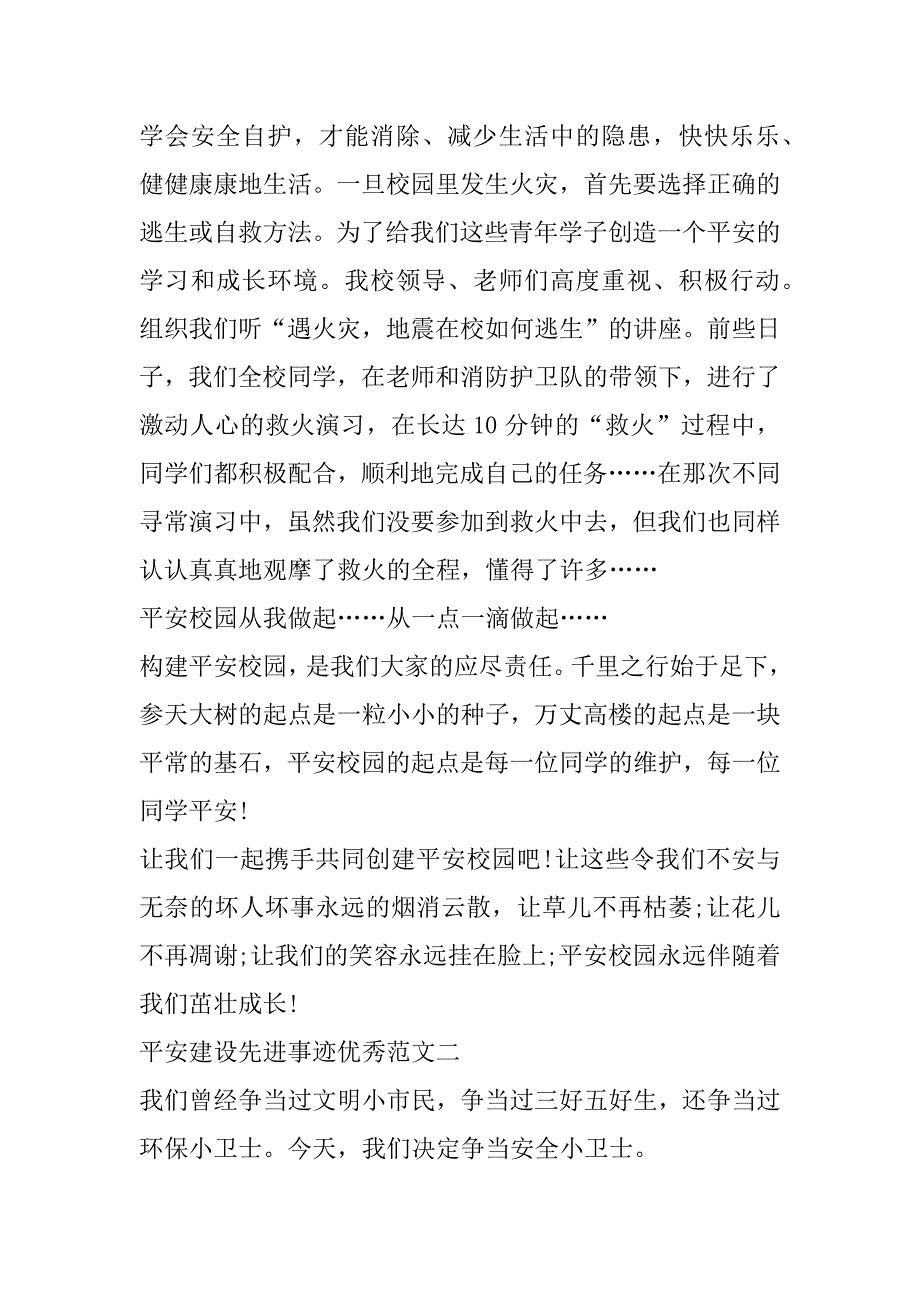 学会安全自护，才能消除、减少生活中的隐患，快快乐乐、健健康康地生活。一旦校园里发生火灾，首先要选择正确的逃生或自救方法。为了给我们这些青年学子创造一个平安的学习和成长环境。我校领导、老师们高度重视、积极行动。组织我们听“遇火灾，地震在校如何逃生”的讲座。前些日子，我们全校同学，在老师和消防护卫队的带领下，进行了激动人心的救火演习，在长达 10 分钟的“救火”过程中，同学们都积极配合，顺利地完成自己的任务……在那次不同寻常演习中，虽然我们没要参加到救火中去，但我们也同样认认真真地观摩了救火的全程，懂得了许多……

平安校园从我做起……从一点一滴做起……

构建平安校园，是我们大家的应尽责任。千里之行始于足下，参天大树的起点是一粒小小的种子，万丈高楼的起点是一块平常的基石，平安校园的起点是每一位同学的维护，每一位同学平安!

让我们一起携手共同创建平安校园吧!让这些令我们不安与无奈的坏人坏事永远的烟消云散，让草儿不再枯萎;让花儿不再凋谢;让我们的笑容永远挂在脸上;平安校园永远伴随着我们茁壮成长!

平安建设先进事迹优秀范文二

我们曾经争当过文明小市民，争当过三好五好生，还争当过环保小卫士。今天，我们决定争当安全小卫士。